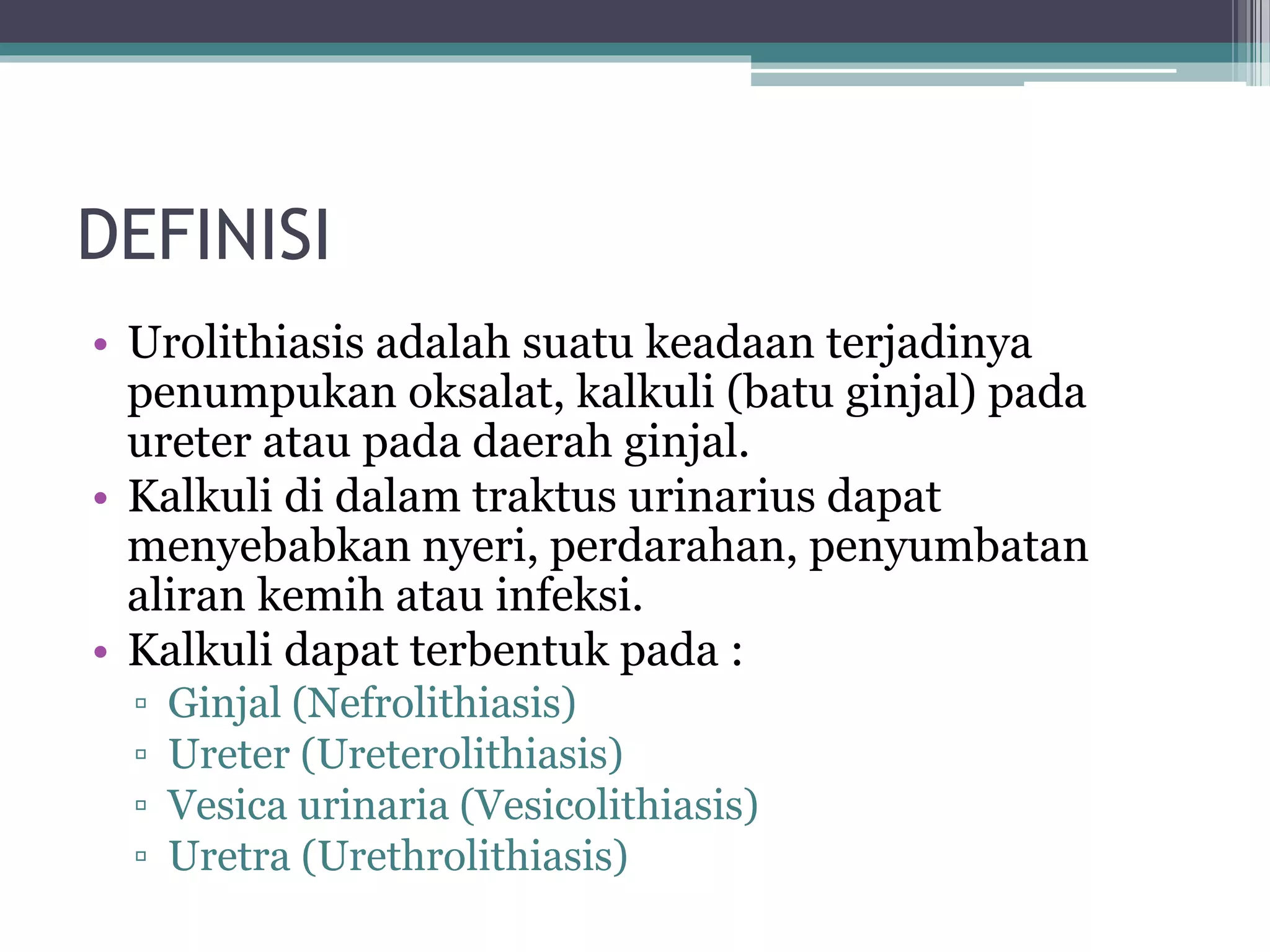 DEFINISI

• Urolithiasis adalah suatu keadaan terjadinya penumpukan oksalat, kalkuli (batu ginjal) pada ureter atau pada daerah ginjal.
• Kalkuli di dalam traktus urinarius dapat menyebabkan nyeri, perdarahan, penyumbatan aliran kemih atau infeksi.
• Kalkuli dapat terbentuk pada :
▫ Ginjal (Nefrolithiasis)
▫ Ureter (Ureterolithiasis)
▫ Vesica urinaria (Vesicolithiasis)
▫ Uretra (Urethrolithiasis)